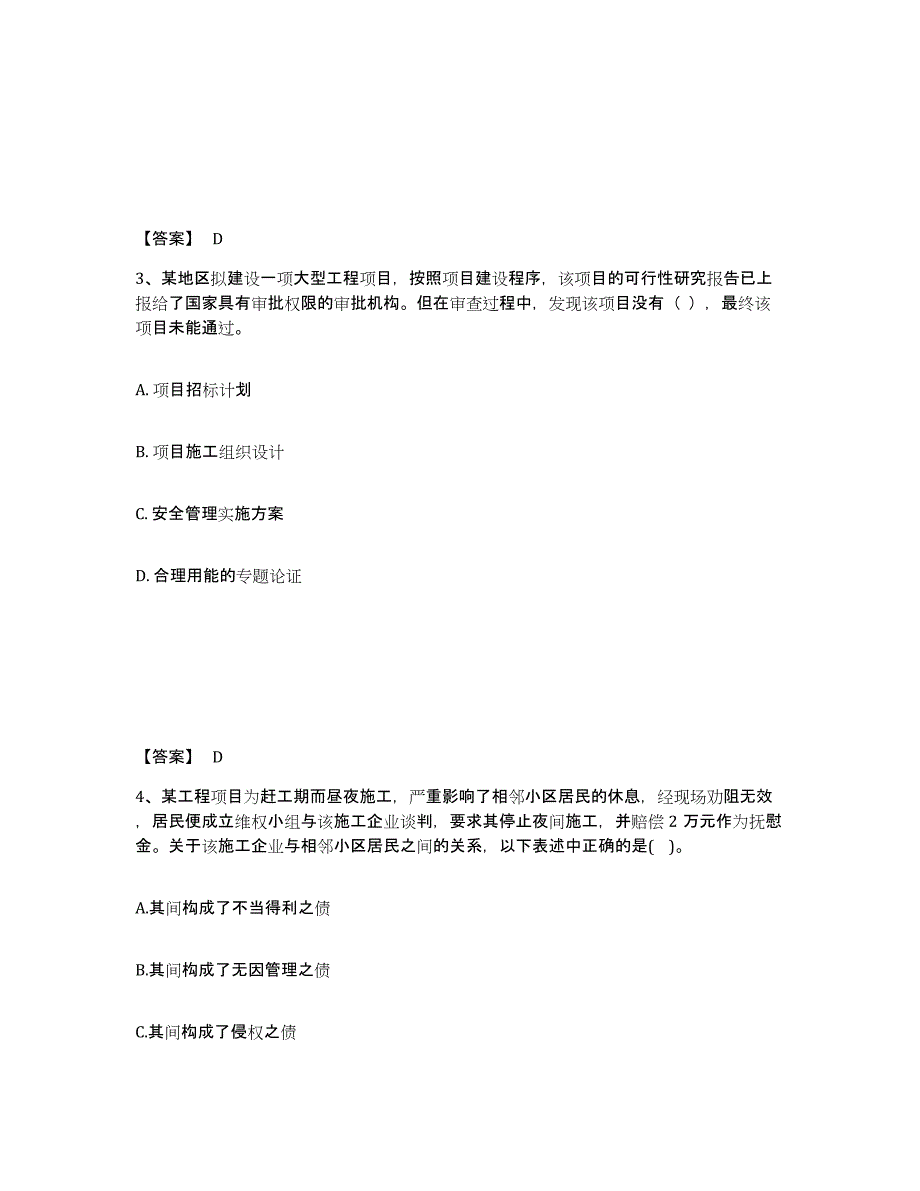 【答案】 D

3、某地区拟建设一项大型工程项目，按照项目建设程序，该项目的可行性研究报告已上报给了国家具有审批权限的审批机构。但在审查过程中，发现该项目没有（ ），最终该项目未能通过。

A. 项目招标计划

B. 项目施工组织设计

C. 安全管理实施方案

D. 合理用能的专题论证

【答案】 D

4、某工程项目为赶工期而昼夜施工，严重影响了相邻小区居民的休息，经现场劝阻无效，居民便成立维权小组与该施工企业谈判，要求其停止夜间施工，并赔偿 2 万元作为抚慰金。关于该施工企业与相邻小区居民之间的关系，以下表述中正确的是( )。

A.其间构成了不当得利之债

B.其间构成了无因管理之债

C.其间构成了侵权之债